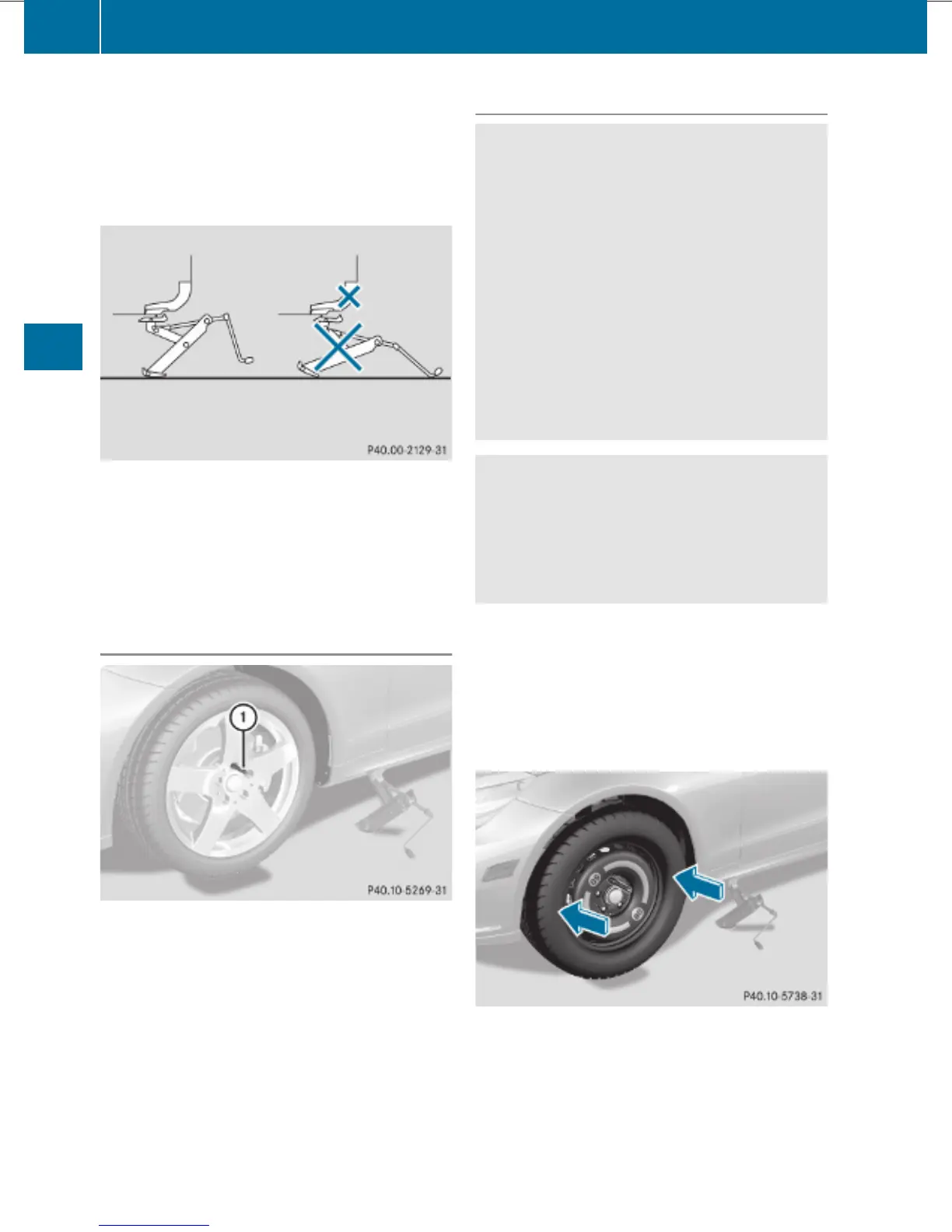 P40.00-2129-31

1

P40.10-5269-31

P40.10-5738-31